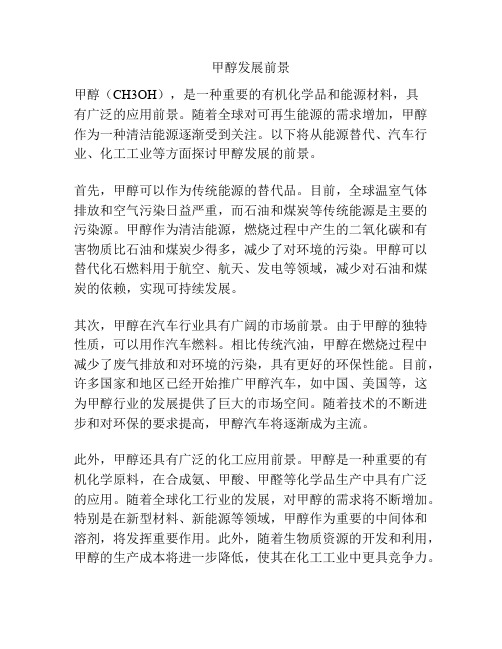 甲醇发展前景

甲醇（CH3OH），是一种重要的有机化学品和能源材料，具有广泛的应用前景。随着全球对可再生能源的需求增加，甲醇作为一种清洁能源逐渐受到关注。以下将从能源替代、汽车行业、化工工业等方面探讨甲醇发展的前景。

首先，甲醇可以作为传统能源的替代品。目前，全球温室气体排放和空气污染日益严重，而石油和煤炭等传统能源是主要的污染源。甲醇作为清洁能源，燃烧过程中产生的二氧化碳和有害物质比石油和煤炭少得多，减少了对环境的污染。甲醇可以替代化石燃料用于航空、航天、发电等领域，减少对石油和煤炭的依赖，实现可持续发展。

其次，甲醇在汽车行业具有广阔的市场前景。由于甲醇的独特性质，可以用作汽车燃料。相比传统汽油，甲醇在燃烧过程中减少了废气排放和对环境的污染，具有更好的环保性能。目前，许多国家和地区已经开始推广甲醇汽车，如中国、美国等，这为甲醇行业的发展提供了巨大的市场空间。随着技术的不断进步和对环保的要求提高，甲醇汽车将逐渐成为主流。

此外，甲醇还具有广泛的化工应用前景。甲醇是一种重要的有机化学原料，在合成氨、甲酸、甲醛等化学品生产中具有广泛的应用。随着全球化工行业的发展，对甲醇的需求将不断增加。特别是在新型材料、新能源等领域，甲醇作为重要的中间体和溶剂，将发挥重要作用。此外，随着生物质资源的开发和利用，甲醇的生产成本将进一步降低，使其在化工工业中更具竞争力。